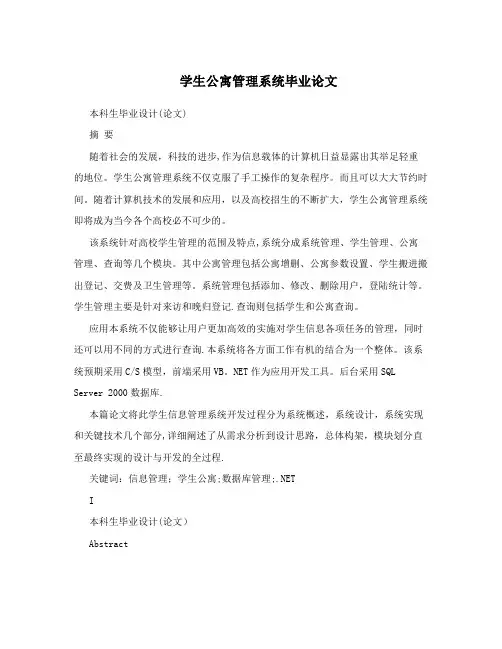 学生公寓管理系统毕业论文

本科生毕业设计(论文)

摘 要

随着社会的发展，科技的进步,作为信息载体的计算机日益显露出其举足轻重的地位。学生公寓管理系统不仅克服了手工操作的复杂程序。而且可以大大节约时间。随着计算机技术的发展和应用，以及高校招生的不断扩大，学生公寓管理系统即将成为当今各个高校必不可少的。

该系统针对高校学生管理的范围及特点,系统分成系统管理、学生管理、公寓管理、查询等几个模块。其中公寓管理包括公寓增删、公寓参数设置、学生搬进搬出登记、交费及卫生管理等。系统管理包括添加、修改、删除用户，登陆统计等。学生管理主要是针对来访和晚归登记.查询则包括学生和公寓查询。

应用本系统不仅能够让用户更加高效的实施对学生信息各项任务的管理，同时还可以用不同的方式进行查询.本系统将各方面工作有机的结合为一个整体。该系统预期采用C/S模型，前端采用VB。NET作为应用开发工具。后台采用SQL Server 2000数据库.

本篇论文将此学生信息管理系统开发过程分为系统概述，系统设计，系统实现和关键技术几个部分,详细阐述了从需求分析到设计思路，总体构架，模块划分直至最终实现的设计与开发的全过程.

关键词：信息管理；学生公寓;数据库管理;.NET

I

本科生毕业设计(论文)

Abstract